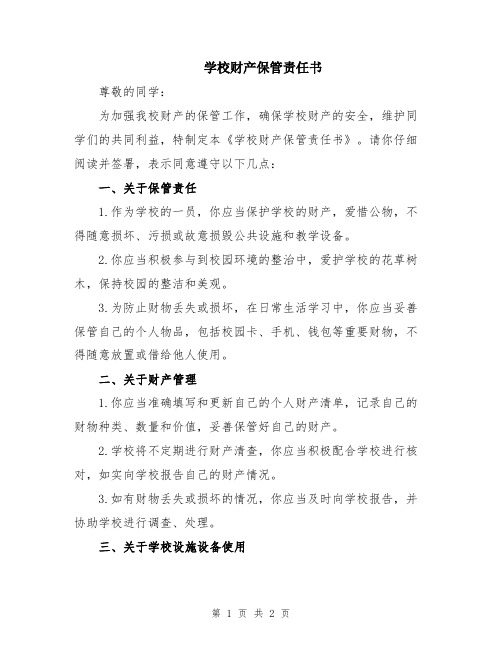 学校财产保管责任书

尊敬的同学：

为加强我校财产的保管工作，确保学校财产的安全，维护同学们的共同利益，特制定本《学校财产保管责任书》。请你仔细阅读并签署，表示同意遵守以下几点：

一、关于保管责任

1.作为学校的一员，你应当保护学校的财产，爱惜公物，不得随意损坏、污损或故意损毁公共设施和教学设备。

2.你应当积极参与到校园环境的整治中，爱护学校的花草树木，保持校园的整洁和美观。

3.为防止财物丢失或损坏，在日常生活学习中，你应当妥善保管自己的个人物品，包括校园卡、手机、钱包等重要财物，不得随意放置或借给他人使用。

二、关于财产管理

1.你应当准确填写和更新自己的个人财产清单，记录自己的财物种类、数量和价值，妥善保管好自己的财产。

2.学校将不定期进行财产清查，你应当积极配合学校进行核对，如实向学校报告自己的财产情况。

3.如有财物丢失或损坏的情况，你应当及时向学校报告，并协助学校进行调查、处理。

三、关于学校设施设备使用

第 1 页 共 2 页